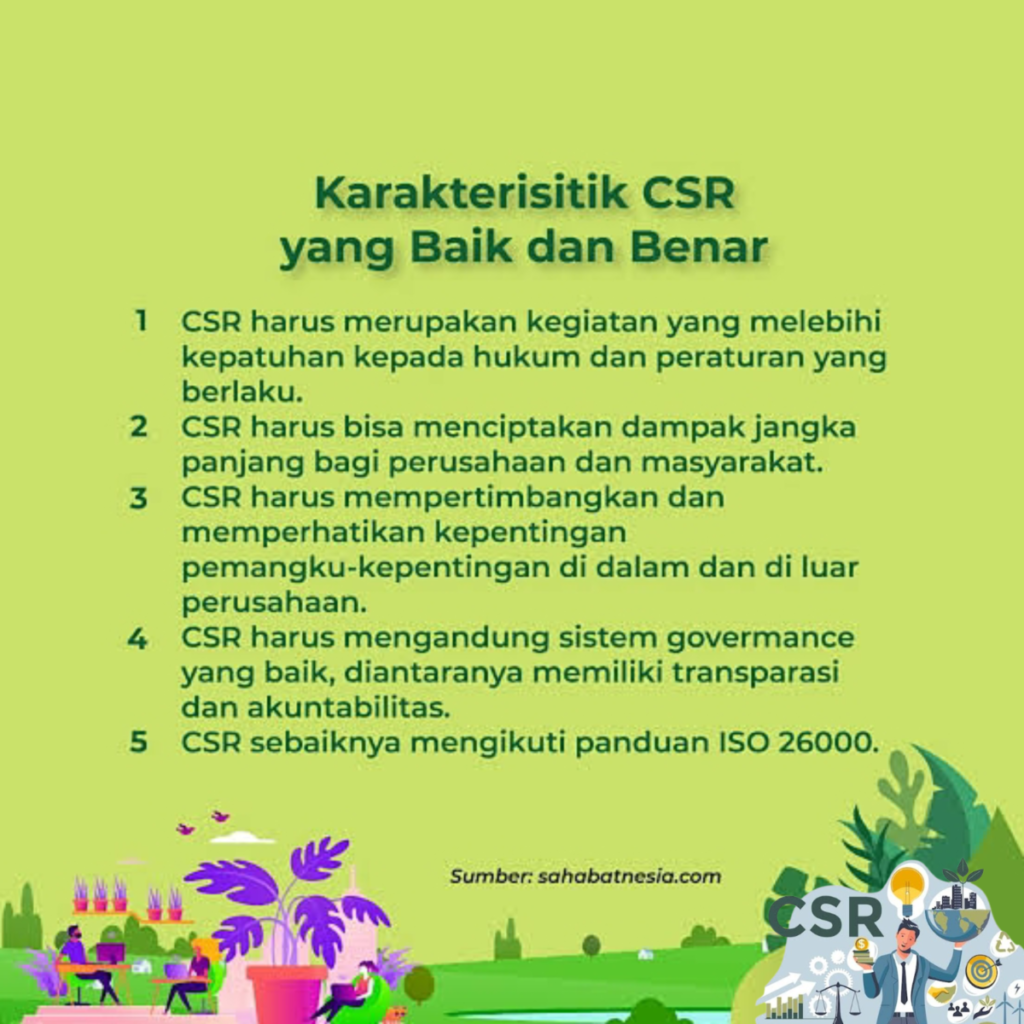 Karakterisitik CSR yang Baik dan Benar

1 CSR harus merupakan kegiatan yang melebihi kepatuhan kepada hukum dan peraturan yang berlaku.
2 CSR harus bisa menciptakan dampak jangka panjang bagi perusahaan dan masyarakat.
3 CSR harus mempertimbangkan dan memperhatikan kepentingan pemangku-kepentingan di dalam dan di luar perusahaan.
4 CSR harus mengandung sistem govermance yang baik, diantaranya memiliki transparasi dan akuntabilitas.
5 CSR sebaiknya mengikuti panduan ISO 26000.

Sumber: sahabatnesia.com

CSR